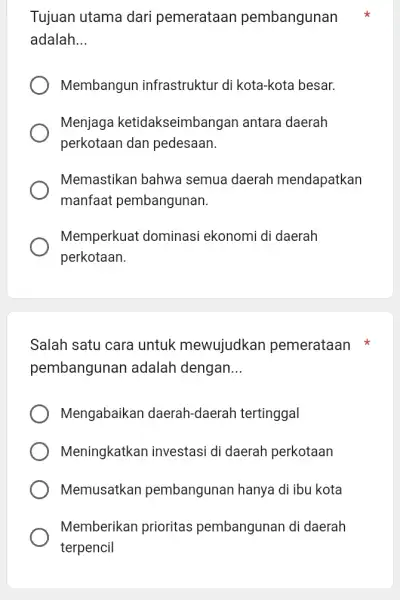 Tujuan utama dari pemerataan pembangunan adalah... *

Membangun infrastruktur di kota-kota besar.

Menjaga ketidakseimbangan antara daerah perkotaan dan pedesaan.

Memastikan bahwa semua daerah mendapatkan manfaat pembangunan.

Memperkuat dominasi ekonomi di daerah perkotaan.

Salah satu cara untuk mewujudkan pemerataan pembangunan adalah dengan... *

Mengabaikan daerah-daerah tertinggal

Meningkatkan investasi di daerah perkotaan

Memusatkan pembangunan hanya di ibu kota

Memberikan prioritas pembangunan di daerah terpencil